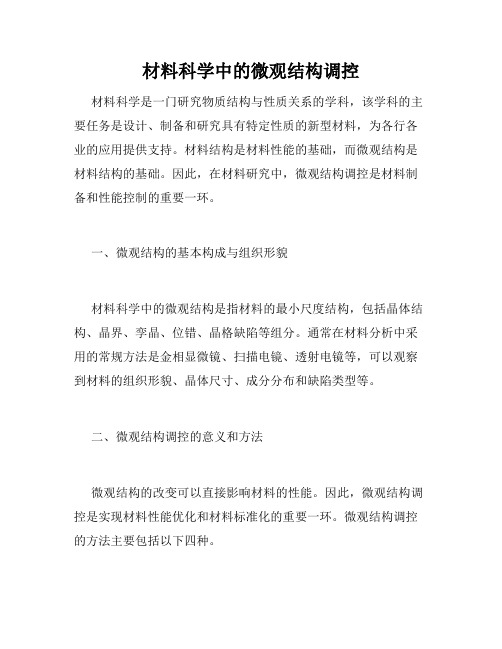 材料科学中的微观结构调控

材料科学是一门研究物质结构与性质关系的学科，该学科的主要任务是设计、制备和研究具有特定性质的新型材料，为各行各业的应用提供支持。材料结构是材料性能的基础，而微观结构是材料结构的基础。因此，在材料研究中，微观结构调控是材料制备和性能控制的重要一环。

一、微观结构的基本构成与组织形貌

材料科学中的微观结构是指材料的最小尺度结构，包括晶体结构、晶界、孪晶、位错、晶格缺陷等组分。通常在材料分析中采用的常规方法是金相显微镜、扫描电镜、透射电镜等，可以观察到材料的组织形貌、晶体尺寸、成分分布和缺陷类型等。

二、微观结构调控的意义和方法

微观结构的改变可以直接影响材料的性能。因此，微观结构调控是实现材料性能优化和材料标准化的重要一环。微观结构调控的方法主要包括以下四种。